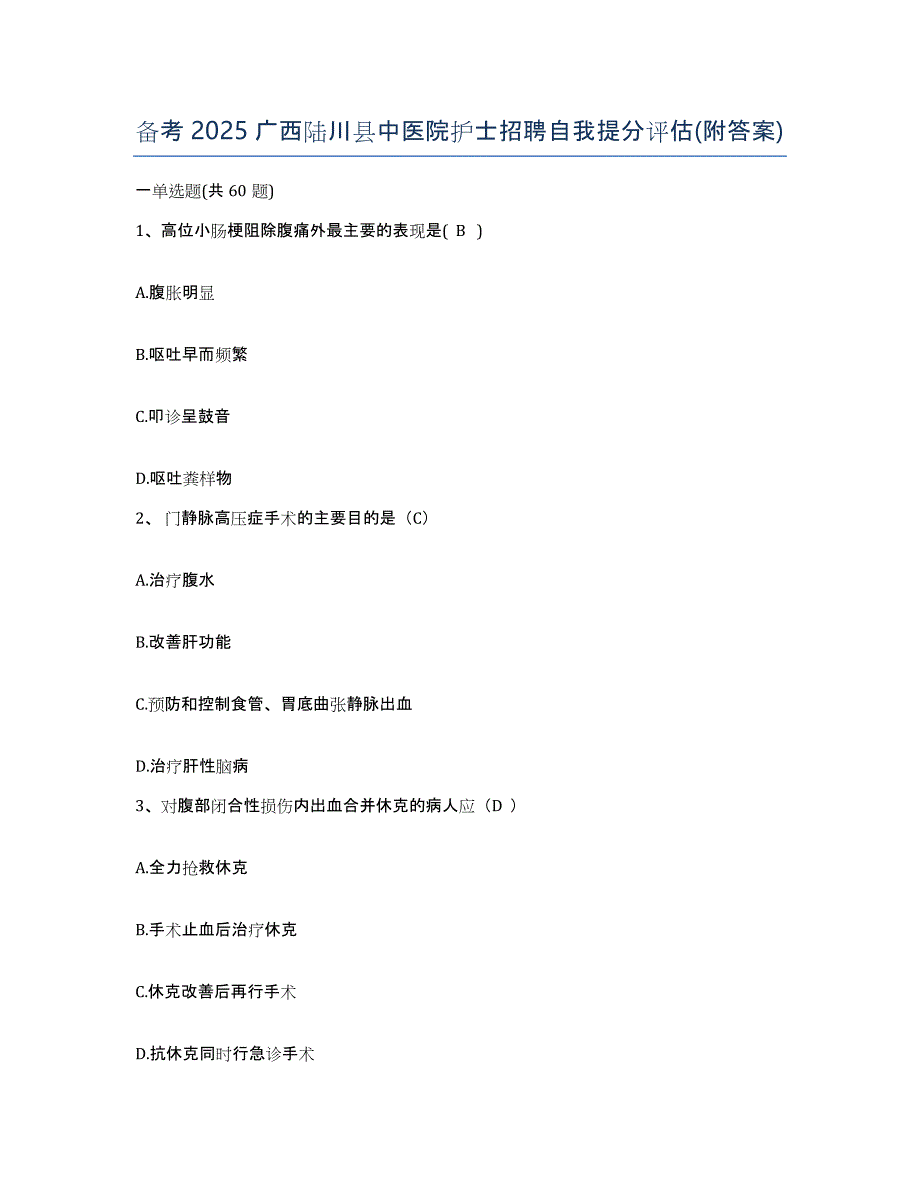 备考 2025 广西陆川县中医院护士招聘自我提分评估(附答案)

一单选题(共 60 题)

1、高位小肠梗阻除腹痛外最主要的表现是( B )

A.腹胀明显

B.呕吐早而频繁

C.叩诊呈鼓音

D.呕吐粪样物

2、门静脉高压症手术的主要目的是（C）

A.治疗腹水

B.改善肝功能

C.预防和控制食管、胃底曲张静脉出血

D.治疗肝性脑病

3、对腹部闭合性损伤内出血合并休克的病人应（D ）

A.全力抢救休克

B.手术止血后治疗休克

C.休克改善后再行手术

D.抗休克同时行急诊手术